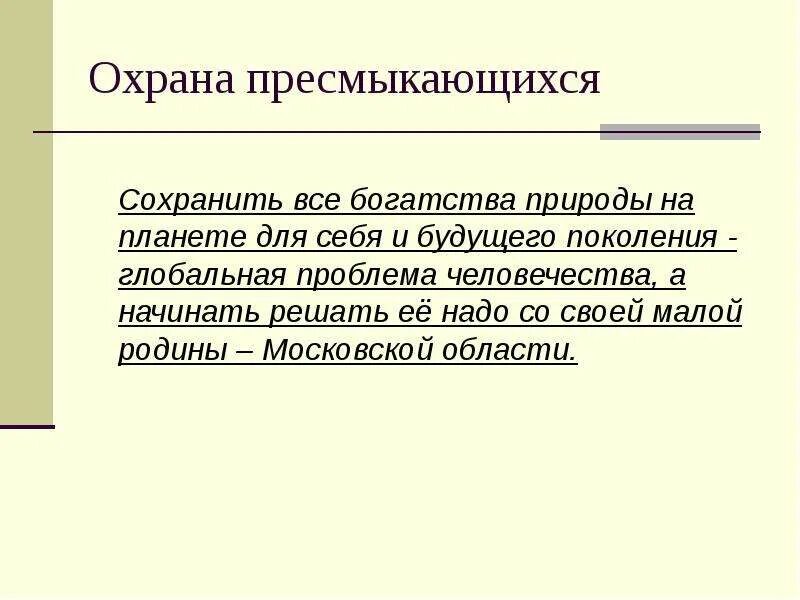 Охрана пресмыкающихся

Сохранить все богатства природы на планете для себя и будущего поколения - глобальная проблема человечества, а начинать решать её надо со своей малой родины – Московской области.